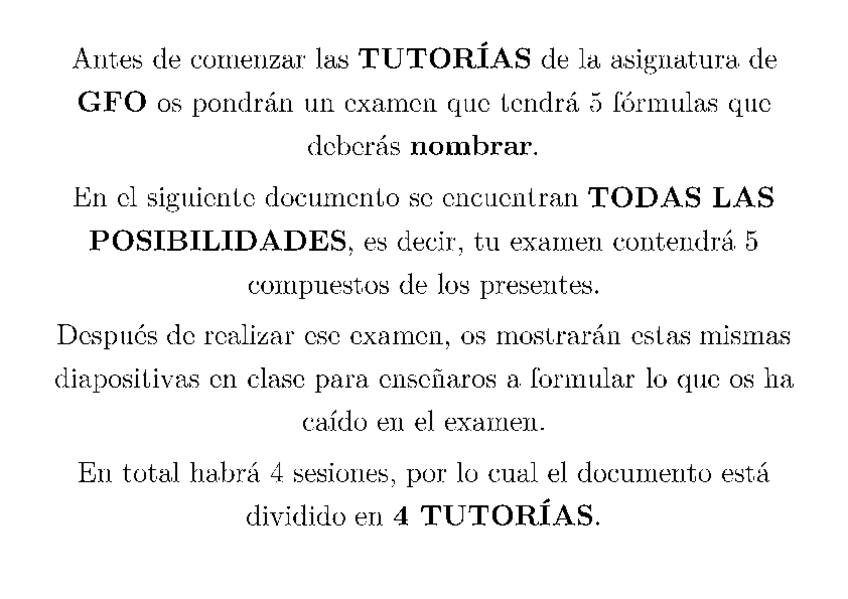 Antes de comenzar las TUTORÍAS de la asignatura de GFO os pondrán un examen que tendrá 5 fórmulas que deberás nombrar.

En el siguiente documento se encuentran TODAS LAS POSIBILIDADES, es decir, tu examen contendrá 5 compuestos de los presentes.

Después de realizar ese examen, os mostrarán estas mismas diapositivas en clase para enseñaros a formular lo que os ha caído en el examen.

En total habrá 4 sesiones, por lo cual el documento está dividido en 4 TUTORÍAS.